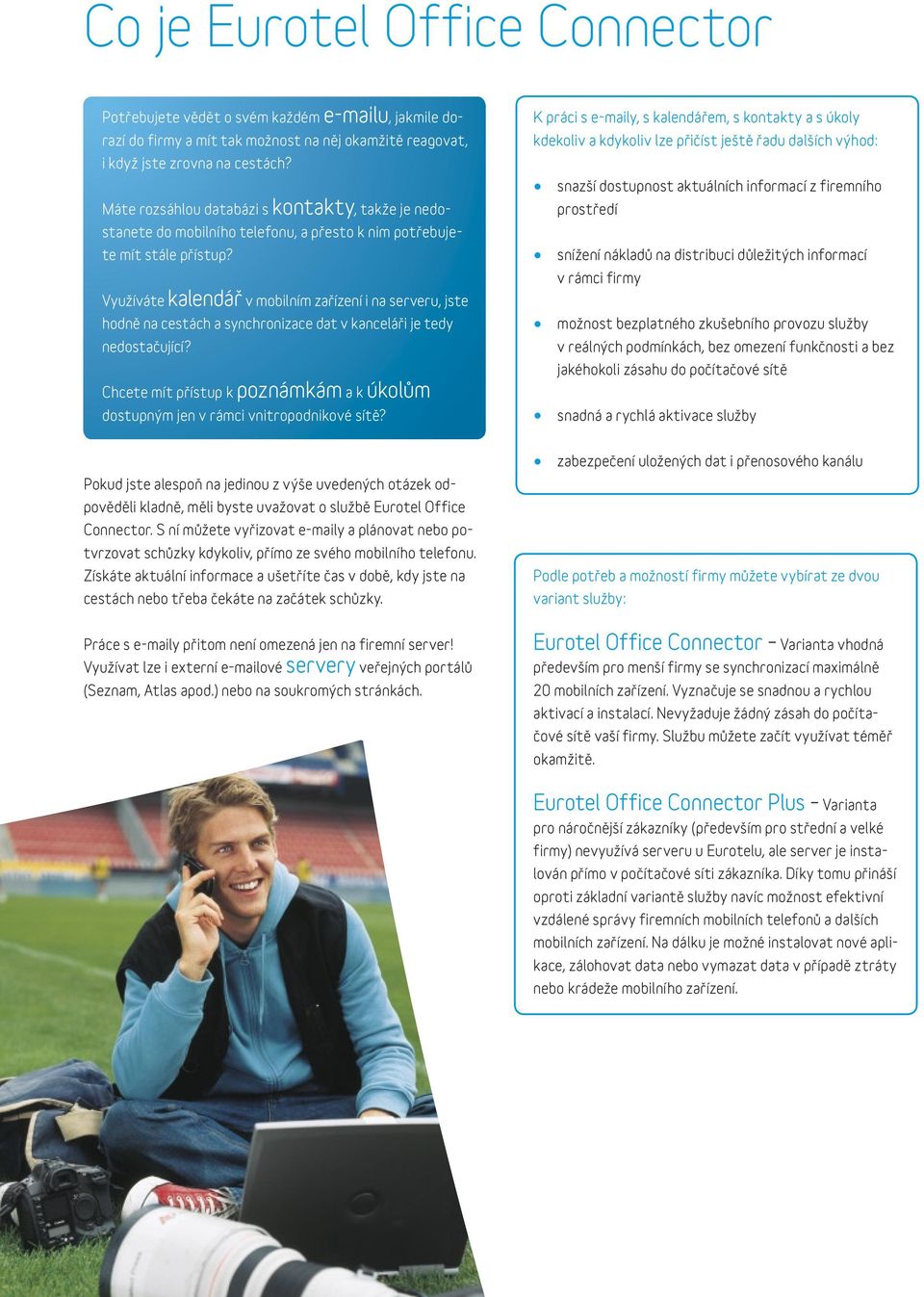 Co je Eurotel Office Connector

Potřebujete vědět o svém každém e-mailu, jakmile dorazí do firmy a mít tak možnost na něj okamžitě reagovat, i když jste zrovna na cestách?

Máte rozsáhlou databázi s kontakty, takže je nedostanete do mobilního telefonu, a přesto k nim potřebujete mít stále přístup?

Využíváte kalendář v mobilním zařízení i na serveru, jste hodně na cestách a synchronizace dat v kanceláři je tedy nedostačující?

Chcete mít přístup k poznámkám a k úkolům dostupným jen v rámci vnitropodnikové sítě?

Pokud jste alespoň na jedinou z výše uvedených otázek odpověděli kladně, měli byste uvažovat o službě Eurotel Office Connector. S ní můžete vyřizovat e-maily a plánovat nebo potvrzovat schůzky kdykoliv, přímo ze svého mobilního telefonu. Získáte aktuální informace a ušetříte čas v době, kdy jste na cestách nebo třeba čekáte na začátek schůzky.

Práce s e-maily přitom není omezená jen na firemní server! Využívat lze i externí e-mailové servery veřejných portálů (Seznam, Atlas apod.) nebo na soukromých stránkách.

K práci s e-maily, s kalendářem, s kontakty a s úkoly kdekoliv a kdykoliv lze přičíst ještě řadu dalších výhod:

• snazší dostupnost aktuálních informací z firemního prostředí

• snížení nákladů na distribuci důležitých informací v rámci firmy

• možnost bezplatného zkušebního provozu služby v reálných podmínkách, bez omezení funkčnosti a bez jakéhokoli zásahu do počítačové sítě

• snadná a rychlá aktivace služby

• zabezpečení uložených dat i přenosového kanálu

Podle potřeb a možností firmy můžete vybírat ze dvou variant služby:

Eurotel Office Connector – Varianta vhodná především pro menší firmy se synchronizací maximálně 20 mobilních zařízení. Vyznačuje se snadnou a rychlou aktivací a instalací. Nevyžaduje žádný zásah do počítačové sítě vaší firmy. Službu můžete začít využívat téměř okamžitě.

Eurotel Office Connector Plus – Varianta pro náročnější zákazníky (především pro střední a velké firmy) nevyužívá serveru u Eurotelu, ale server je instalován přímo v počítačové síti zákazníka. Díky tomu přináší oproti základní variantě služby navíc možnost efektivní vzdálené správy firemních mobilních telefonů a dalších mobilních zařízení. Na dálku je možné instalovat nové aplikace, zálohovat data nebo vymazat data v případě ztráty nebo krádeže mobilního zařízení.